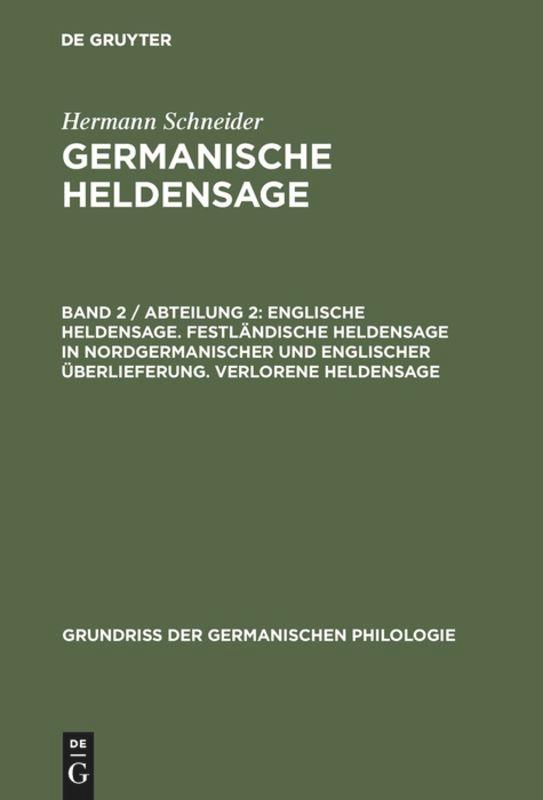 DE GRUYTER

Hermann Schneider
GERMANISCHE HELDENSAGE

BAND 2 / ABTEILUNG 2: ENGLISCHE HELDENSAGE. FESTLÄNDISCHE HELDENSAGE IN NORDGERMANISCHER UND ENGLISCHER ÜBERLIEFERUNG. VERLORENE HELDENSAGE

GRUNDRISS DER GERMANISCHEN PHILOLOGIE

DE
G